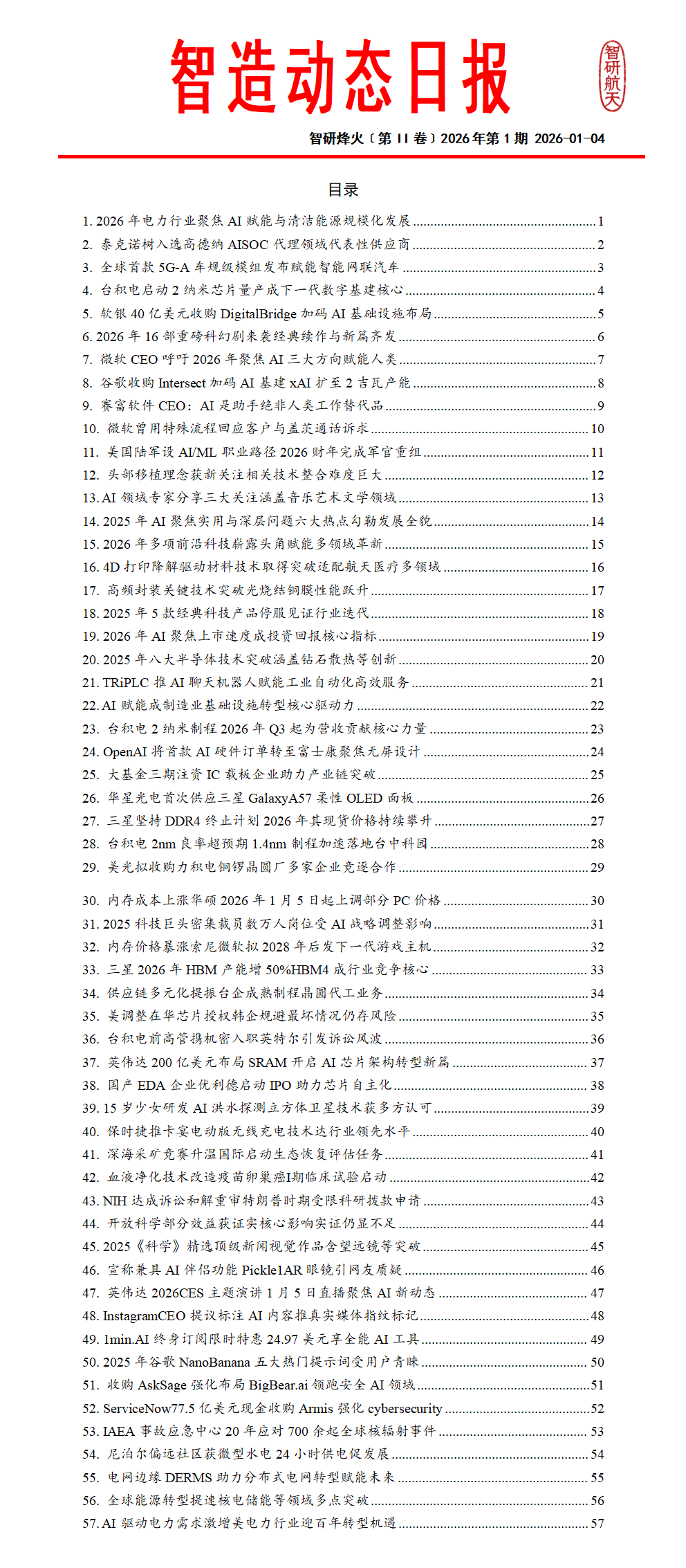 智造动态日报

智研航天

智研烽火〔第 II 卷〕2026 年第 1 期 2026-01-04

目录

1. 2026 年电力行业聚焦 AI 赋能与清洁能源规模化发展 1
2. 泰克诺树入选高德纳 AISOC 代理领域代表性供应商 2
3. 全球首款 5G-A 车规级模组发布赋能智能网联汽车 3
4. 台积电启动 2 纳米芯片量产成下一代数字基建核心 4
5. 软银 40 亿美元收购 DigitalBridge 加码 AI 基础设施布局 5
6. 2026 年 16 部重磅科幻剧来袭经典续作与新篇齐发 6
7. 微软 CEO 呼吁 2026 年聚焦 AI 三大方向赋能人类 7
8. 谷歌收购 Intersect 加码 AI 基建 xAI 扩至 2 吉瓦产能 8
9. 赛富软件 CEO：AI 是助手绝非人类工作替代品 9
10. 微软曾用特殊流程回应客户与盖茨通话诉求 10
11. 美国陆军设 AI/ML 职业路径 2026 财年完成军官重组 11
12. 头部移植理念获新关注相关技术整合难度巨大 12
13. AI 领域专家分享三大关注涵盖音乐艺术文学领域 13
14. 2025 年 AI 聚焦实用与深层问题六大热点勾勒发展全貌 14
15. 2026 年多项前沿科技崭露头角赋能多领域革新 15
16. 4D 打印降解驱动材料技术取得突破适配航天医疗多领域 16
17. 高频封装关键技术突破光烧结铜膜性能跃升 17
18. 2025 年 5 款经典科技产品停服见证行业迭代 18
19. 2026 年 AI 聚焦上市速度成投资回报核心指标 19
20. 2025 年八大半导体技术突破涵盖钻石散热等创新 20
21. TRiPLC 推 AI 聊天机器人赋能工业自动化高效服务 21
22. AI 赋能成制造业基础设施转型核心驱动力 22
23. 台积电 2 纳米制程 2026 年 Q3 起为营收贡献核心力量 23
24. OpenAI 将首款 AI 硬件订单转至富士康聚焦无屏设计 24
25. 大基金三期注资 IC 载板企业助力产业链突破 25
26. 华星光电首次供应三星 GalaxyA57 柔性 OLED 面板 26
27. 三星坚持 DDR4 终止计划 2026 年其现货价格持续攀升 27
28. 台积电 2nm 良率超预期 1.4nm 制程加速落地台中科园 28
29. 美光拟收购力积电铜锣晶圆厂多家企业竞逐合作 29

30. 内存成本上涨华硕 2026 年 1 月 5 日起上调部分 PC 价格 30
31. 2025 科技巨头密集裁员数万人岗位受 AI 战略调整影响 31
32. 内存价格暴涨索尼微软拟 2028 年后发下一代游戏主机 32
33. 三星 2026 年 HBM 产能增 50%HBM4 成行业竞争核心 33
34. 供应链多元化提振台企成熟制程晶圆代工业务 34
35. 美调整在华芯片授权韩企规避最坏情况仍存风险 35
36. 台积电前高管携机密入职英特尔引发诉讼风波 36
37. 英伟达 200 亿美元布局 SRAM 开启 AI 芯片架构转型新篇 37
38. 国产 EDA 企业优利德启动 IPO 助力芯片自主化 38
39. 15 岁少女研发 AI 洪水探测立方体卫星技术获多方认可 39
40. 保时捷推卡宴电动版无线充电技术达行业领先水平 40
41. 深海采矿竞赛升温国际启动生态恢复评估任务 41
42. 血液净化技术改造疫苗卵巢癌I期临床试验启动 42
43. NIH 达成诉讼和解重审特朗普时期受限科研拨款申请 43
44. 开放科学部分效益获证实核心影响实证仍显不足 44
45. 2025《科学》精选顶级新闻视觉作品含望远镜等突破 45
46. 宣称兼具 AI 伴侣功能 Pickle1AR 眼镜引网友质疑 46
47. 英伟达 2026CES 主题演讲 1 月 5 日直播聚焦 AI 新动态 47
48. InstagramCEO 提议标注 AI 内容推真实媒体指纹标记 48
49. 1min.AI 终身订阅限时特惠 24.97 美元享全能 AI 工具 49
50. 2025 年谷歌 NanoBanana 五大热门提示词受用户青睐 50
51. 收购 AskSage 强化布局 BigBear.ai 领跑安全 AI 领域 51
52. ServiceNow77.5 亿美元现金收购 Armis 强化 cybersecurity 52
53. IAEA 事故应急中心 20 年应对 700 余起全球核辐射事件 53
54. 尼泊尔偏远社区获微型水电 24 小时供电促发展 54
55. 电网边缘 DERMS 助力分布式电网转型赋能未来 55
56. 全球能源转型提速核电储能等领域多点突破 56
57. AI 驱动电力需求激增美电力行业迎百年转型机遇 57